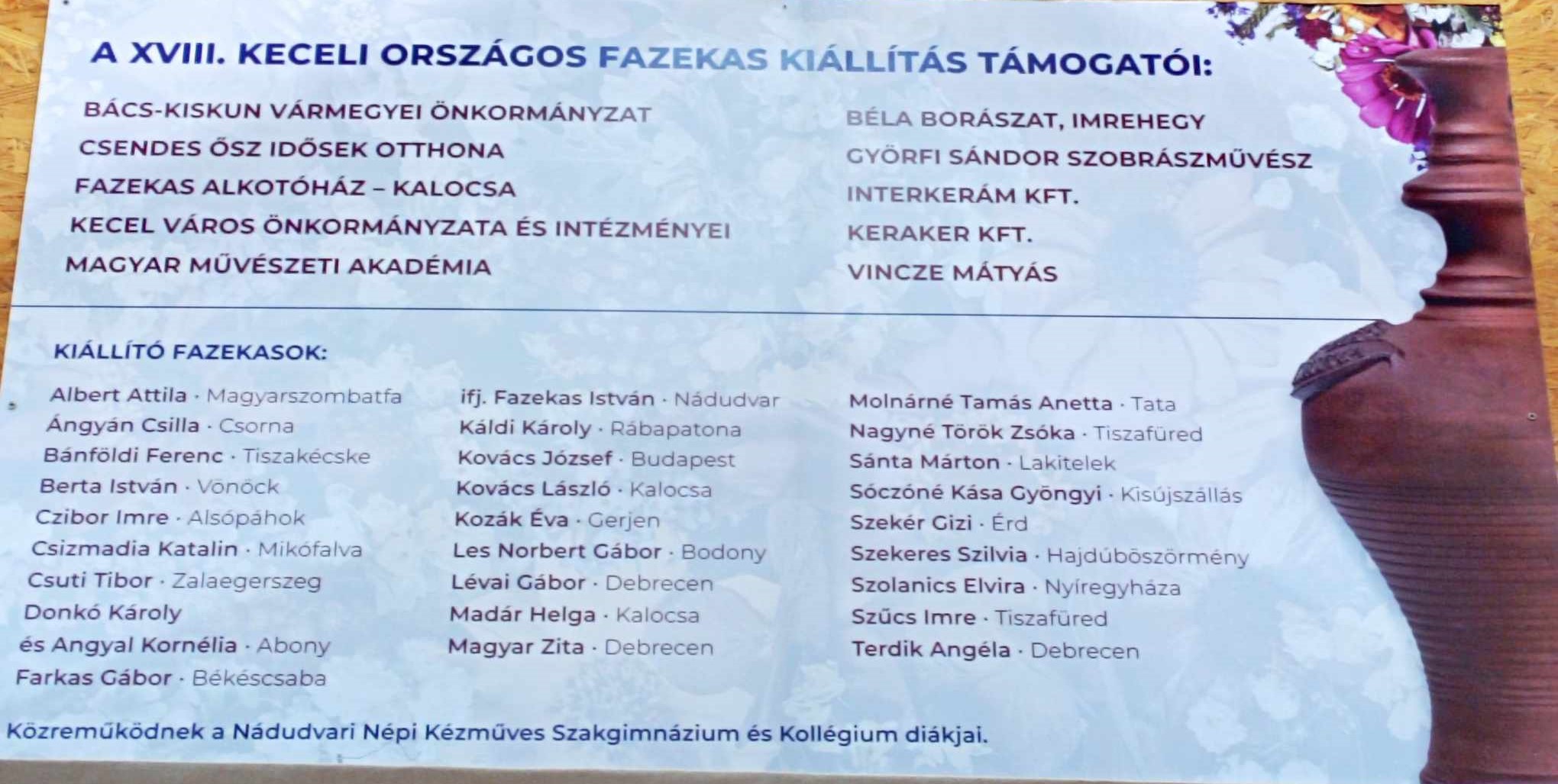 A XVIII. KECELI ORSZÁGOS FAZEKAS KIÁLLÍTÁS TÁMOGATÓI:

BÁCS-KISKUN VÁRMEGYEI ÖNKORMÁNYZAT
CSENDES ŐSZ IDŐSEK OTTHONA
FAZEKAS ALKOTÓHÁZ – KALOCSA
KECEL VÁROS ÖNKORMÁNYZATA ÉS INTÉZMÉNYEI
MAGYAR MŰVÉSZETI AKADÉMIA

BÉLA BORÁSZAT, IMREHEGY
GYÖRFI SÁNDOR SZOBRÁSZMŰVÉSZ
INTERKERÁM KFT.
KERAKER KFT.
VINCZE MÁTYÁS

KIÁLLÍTÓ FAZEKASOK:

Albert Attila · Magyarszombatfa
Ángyán Csilla · Csorna
Bánföldi Ferenc · Tiszakécske
Berta István · Vönöck
Czibor Imre · Alsópáhok
Csizmadia Katalin · Mikófalva
Csuti Tibor · Zalaegerszeg
Donkó Károly
és Angyal Kornélia · Abony
Farkas Gábor · Békéscsaba

ifj. Fazekas István · Nádudvar
Káldi Károly · Rábapatona
Kovács József · Budapest
Kovács László · Kalocsa
Kozák Éva · Gerjen
Les Norbert Gábor · Bodony
Lévai Gábor · Debrecen
Madár Helga · Kalocsa
Magyar Zita · Debrecen

Molnárné Tamás Anetta · Tata
Nagyné Török Zsóka · Tiszafüred
Sánta Márton · Lakitelek
Sóczóné Kása Gyöngyi · Kisújszállás
Szekér Gizi · Érd
Szekeres Szilvia · Hajdúböszörmény
Szolanics Elvira · Nyíregyháza
Szűcs Imre · Tiszafüred
Terdik Angéla · Debrecen

Közreműködnek a Nádudvari Népi Kézműves Szakgimnázium és Kollégium diákjai.